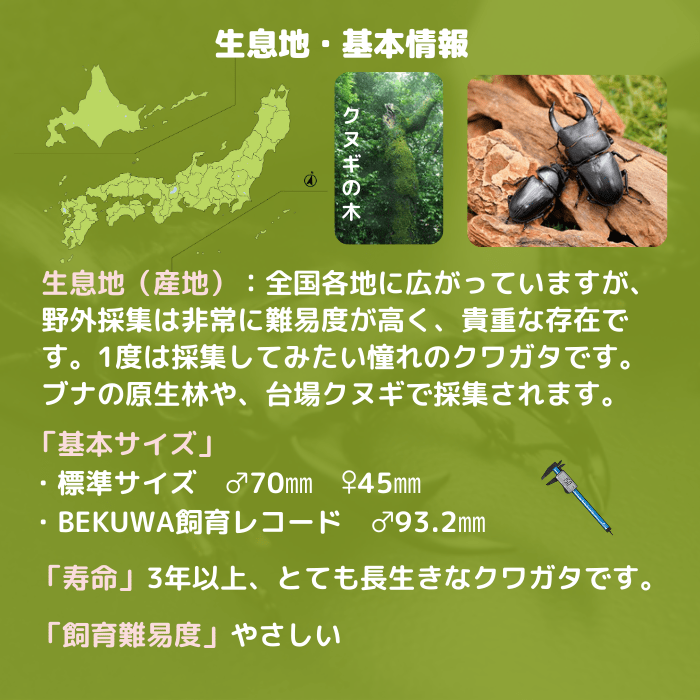 生息地・基本情報

クヌギの木

生息地（産地）：全国各地に広がっていますが、野外採集は非常に難易度が高く、貴重な存在です。1度は採集してみたい憧れのクワガタです。ブナの原生林や、台場クヌギで採集されます。

「基本サイズ」
・標準サイズ　♂70㎜　♀45㎜
・BEKUWA飼育レコード　♂93.2㎜

「寿命」3年以上、とても長生きなクワガタです。

「飼育難易度」やさしい